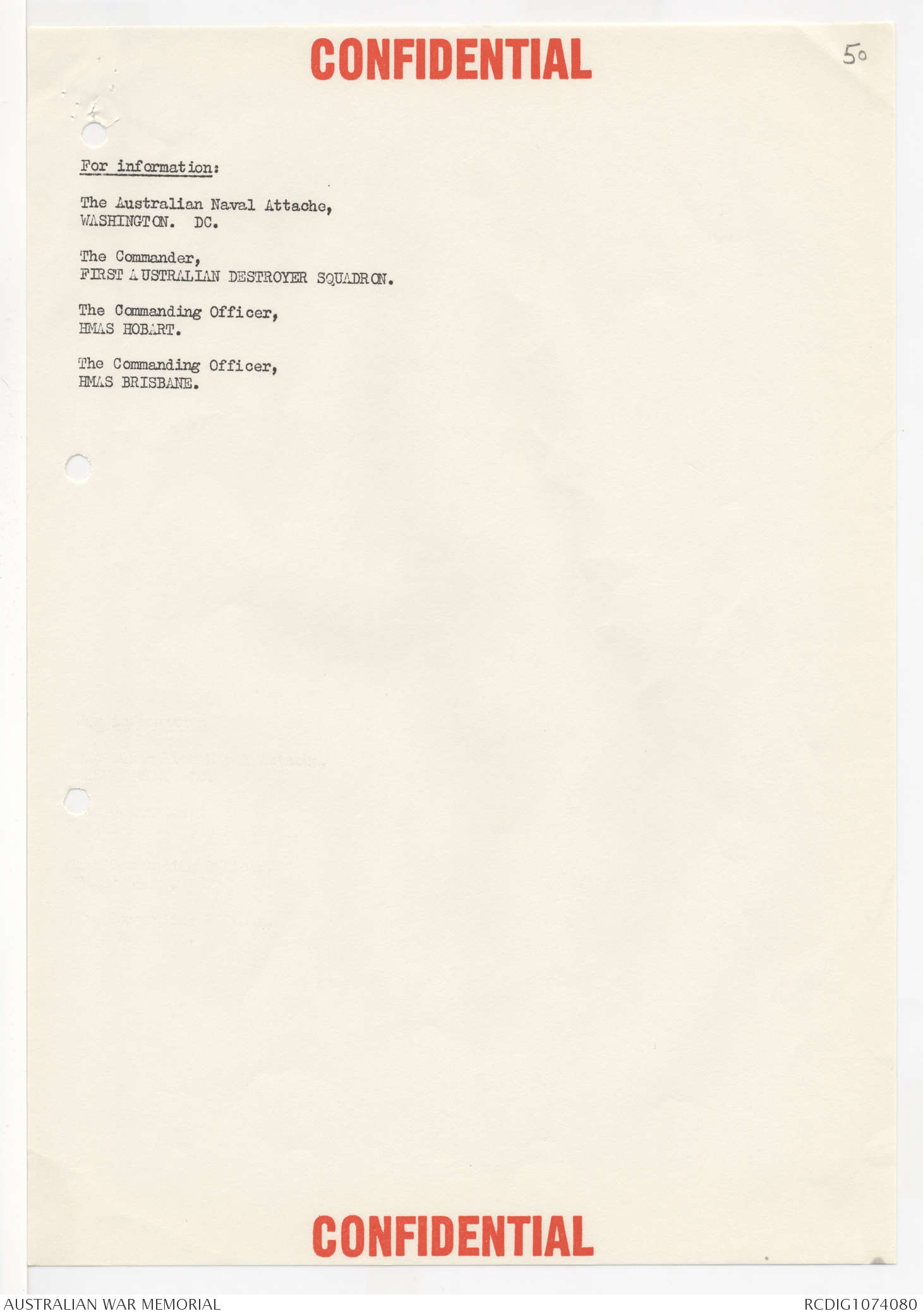 CONFIDENTIAL

50

For information:

The Australian Naval Attache,
WASHINGTON. DC.

The Commander,
FIRST AUSTRALIAN DESTROYER SQUADRON.

The Commanding Officer,
HMAS HOBART.

The Commanding Officer,
HMAS BRISBANE.

CONFIDENTIAL

AUSTRALIAN WAR MEMORIAL

RCDIG1074080